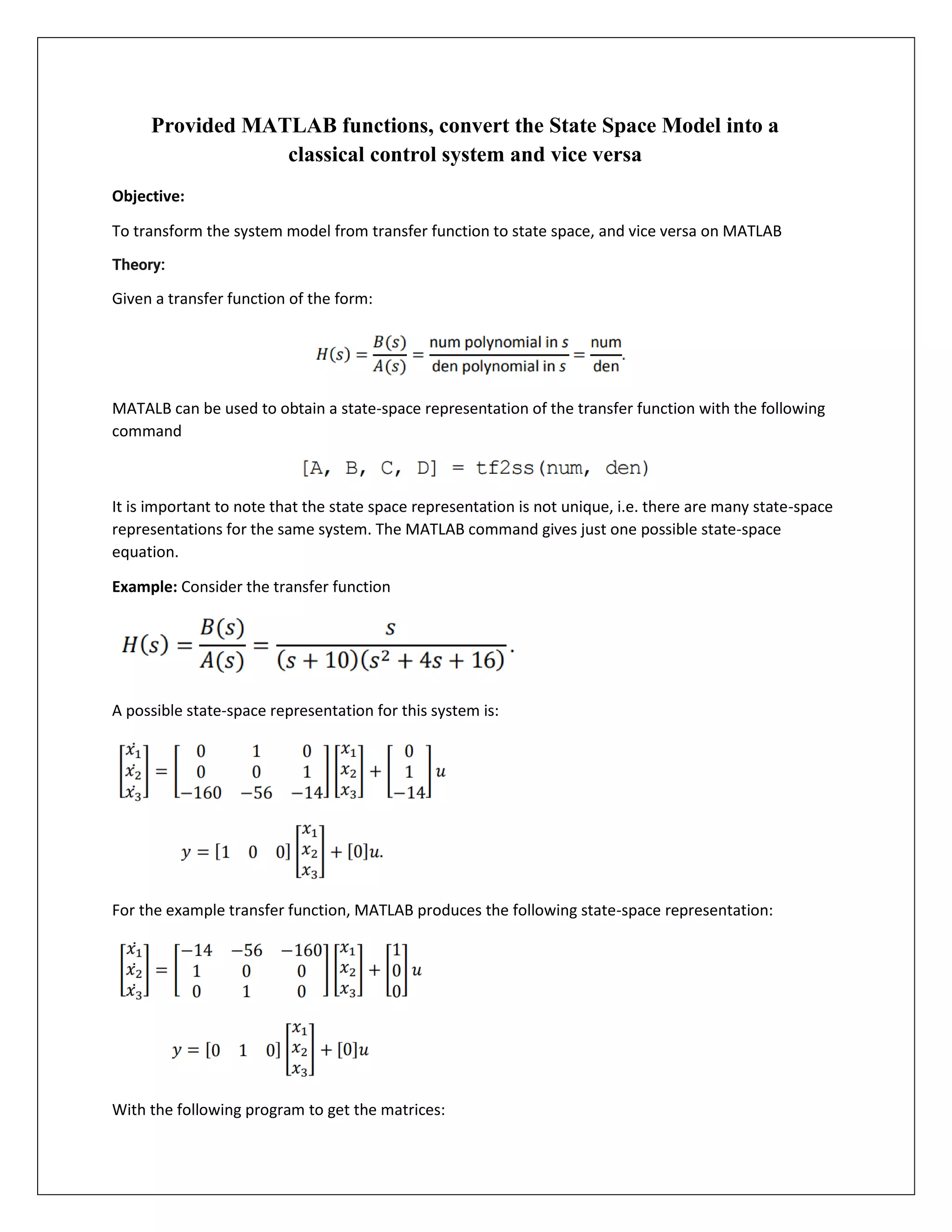 Provided MATLAB functions, convert the State Space Model into a classical control system and vice versa

Objective:

To transform the system model from transfer function to state space, and vice versa on MATLAB

Theory:

Given a transfer function of the form:

$H(s) = \frac{B(s)}{A(s)} = \frac{\text{num polynomial in } s}{\text{den polynomial in } s} = \frac{\text{num}}{\text{den}}.$

MATALB can be used to obtain a state-space representation of the transfer function with the following command

[A, B, C, D] = tf2ss(num, den)

It is important to note that the state space representation is not unique, i.e. there are many state-space representations for the same system. The MATLAB command gives just one possible state-space equation.

Example: Consider the transfer function

$H(s) = \frac{B(s)}{A(s)} = \frac{s}{(s+10)(s^2+4s+16)}.$

A possible state-space representation for this system is:

$\begin{bmatrix} \dot{x_1} \\ \dot{x_2} \\ \dot{x_3} \end{bmatrix} = \begin{bmatrix} 0 & 1 & 0 \\ 0 & 0 & 1 \\ -160 & -56 & -14 \end{bmatrix} \begin{bmatrix} x_1 \\ x_2 \\ x_3 \end{bmatrix} + \begin{bmatrix} 0 \\ 1 \\ -14 \end{bmatrix} u$

$y = [1 \quad 0 \quad 0] \begin{bmatrix} x_1 \\ x_2 \\ x_3 \end{bmatrix} + [0]u.$

For the example transfer function, MATLAB produces the following state-space representation:

$\begin{bmatrix} \dot{x_1} \\ \dot{x_2} \\ \dot{x_3} \end{bmatrix} = \begin{bmatrix} -14 & -56 & -160 \\ 1 & 0 & 0 \\ 0 & 1 & 0 \end{bmatrix} \begin{bmatrix} x_1 \\ x_2 \\ x_3 \end{bmatrix} + \begin{bmatrix} 1 \\ 0 \\ 0 \end{bmatrix} u$

$y = [0 \quad 1 \quad 0] \begin{bmatrix} x_1 \\ x_2 \\ x_3 \end{bmatrix} + [0]u$

With the following program to get the matrices: